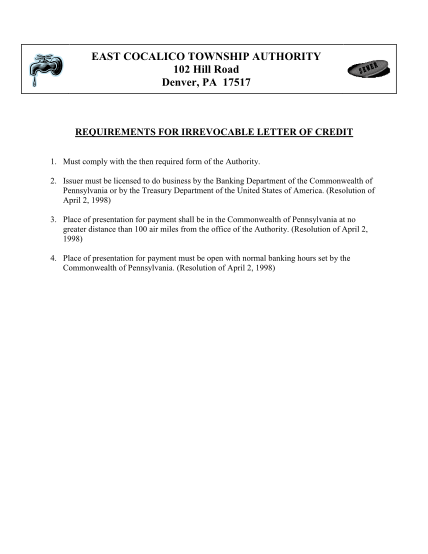 EAST COCALICO TOWNSHIP AUTHORITY
102 Hill Road
Denver, PA 17517

SEWER

REQUIREMENTS FOR IRREVOCABLE LETTER OF CREDIT

1. Must comply with the then required form of the Authority.

2. Issuer must be licensed to do business by the Banking Department of the Commonwealth of Pennsylvania or by the Treasury Department of the United States of America. (Resolution of April 2, 1998)

3. Place of presentation for payment shall be in the Commonwealth of Pennsylvania at no greater distance than 100 air miles from the office of the Authority. (Resolution of April 2, 1998)

4. Place of presentation for payment must be open with normal banking hours set by the Commonwealth of Pennsylvania. (Resolution of April 2, 1998)